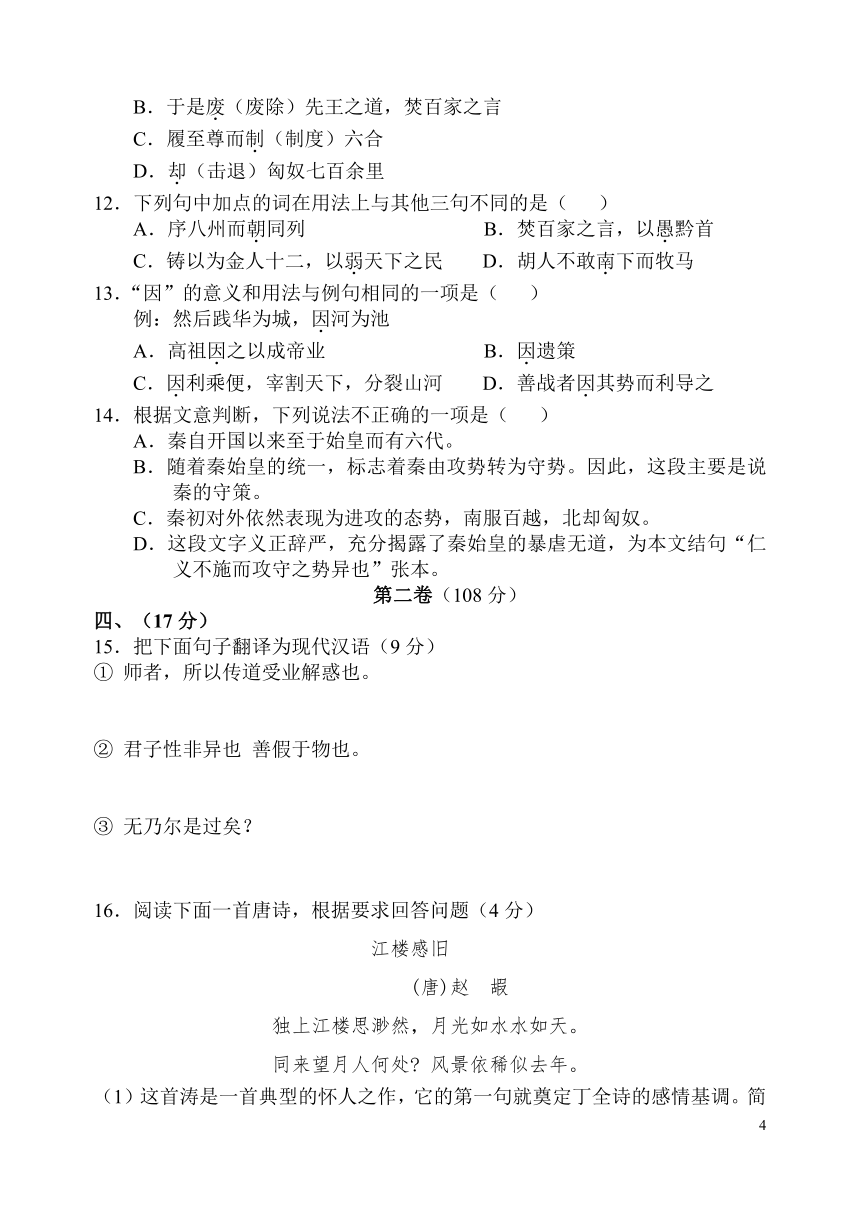 B．于是废（废除）先王之道，焚百家之言
C．履至尊而制（制度）六合
D．却（击退）匈奴七百余里
12．下列句中加点的词在用法上与其他三句不同的是（　　）
A．序八州而朝同列　　　　　　B．焚百家之言，以愚黔首
C．铸以为金人十二，以弱天下之民　　D．胡人不敢南下而牧马
13．“因”的意义和用法与例句相同的一项是（　　）
例：然后践华为城，因河为池
A．高祖因之以成帝业　　　　　B．因遗策
C．因利乘便，宰割天下，分裂山河　　D．善战者因其势而利导之
14．根据文意判断，下列说法不正确的一项是（　　）
A．秦自开国以来至于始皇而有六代。
B．随着秦始皇的统一，标志着秦由攻势转为守势。因此，这段主要是说秦的守策。
C．秦初对外依然表现为进攻的态势，南服百越，北却匈奴。
D．这段文字义正辞严，充分揭露了秦始皇的暴虐无道，为本文结句“仁义不施而攻守之势异也”张本。
第二卷（108 分）
四、（17 分）
15．把下面句子翻译为现代汉语（9 分）
① 师者，所以传道受业解惑也。

② 君子性非异也 善假于物也。

③ 无乃尔是过矣？

16．阅读下面一首唐诗，根据要求回答问题（4 分）
江楼感旧
(唐)赵　嘏
独上江楼思渺然，月光如水水如天。
同来望月人何处？风景依稀似去年。
（1）这首涛是一首典型的怀人之作，它的第一句就奠定丁全诗的感情基调。简
4